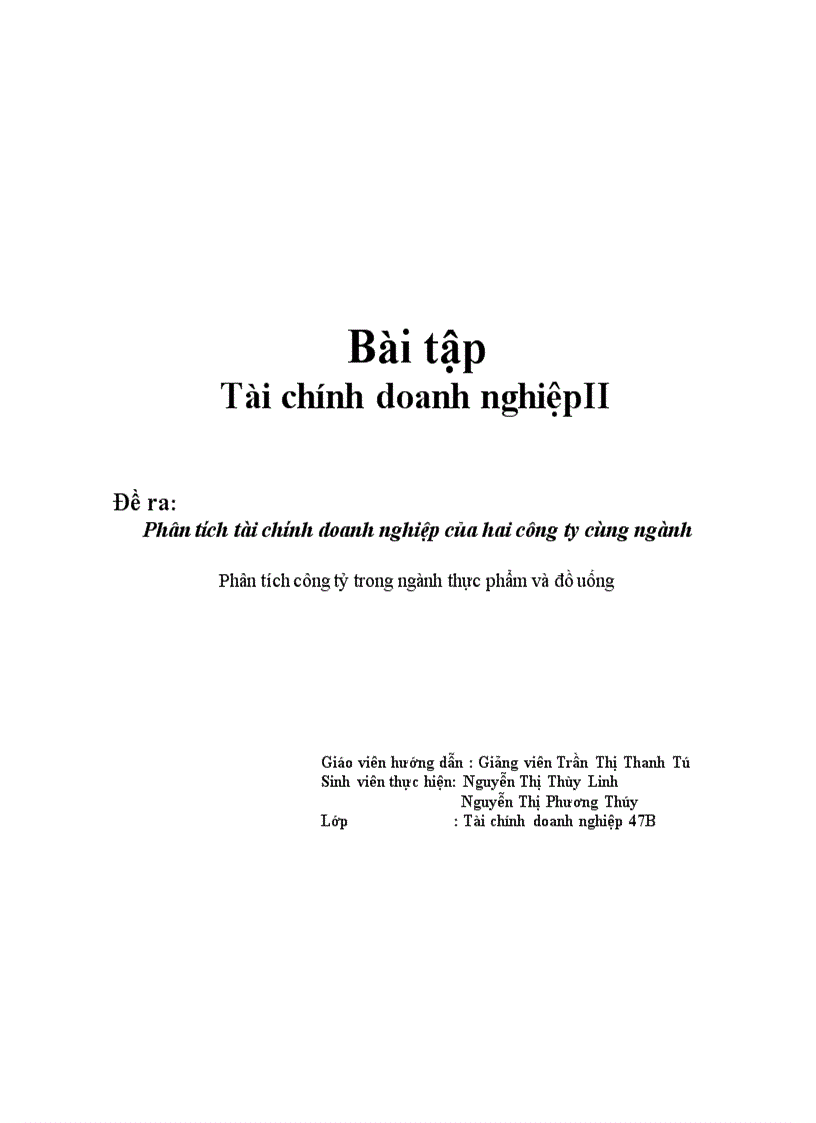 Bài tập
Tài chính doanh nghiệpII

Đề ra:
Phân tích tài chính doanh nghiệp của hai công ty cùng ngành

Phân tích công tỷ trong ngành thực phẩm và đồ uống

Giáo viên hướng dẫn : Giảng viên Trần Thị Thanh Tú
Sinh viên thực hiện: Nguyễn Thị Thùy Linh
Nguyễn Thị Phương Thúy
Lớp : Tài chính doanh nghiệp 47B